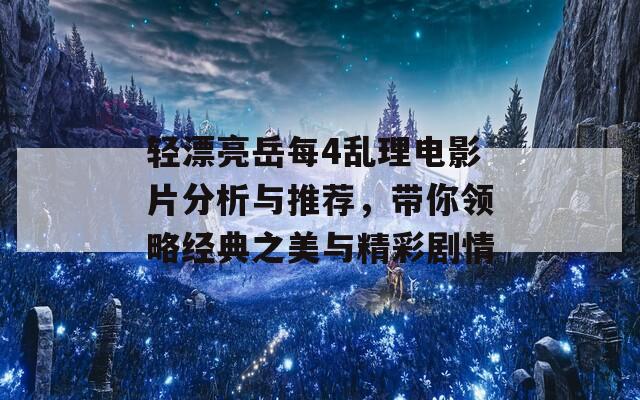 轻漂亮岳每4乱理电影片分析与推荐，带你领略经典之美与精彩剧情